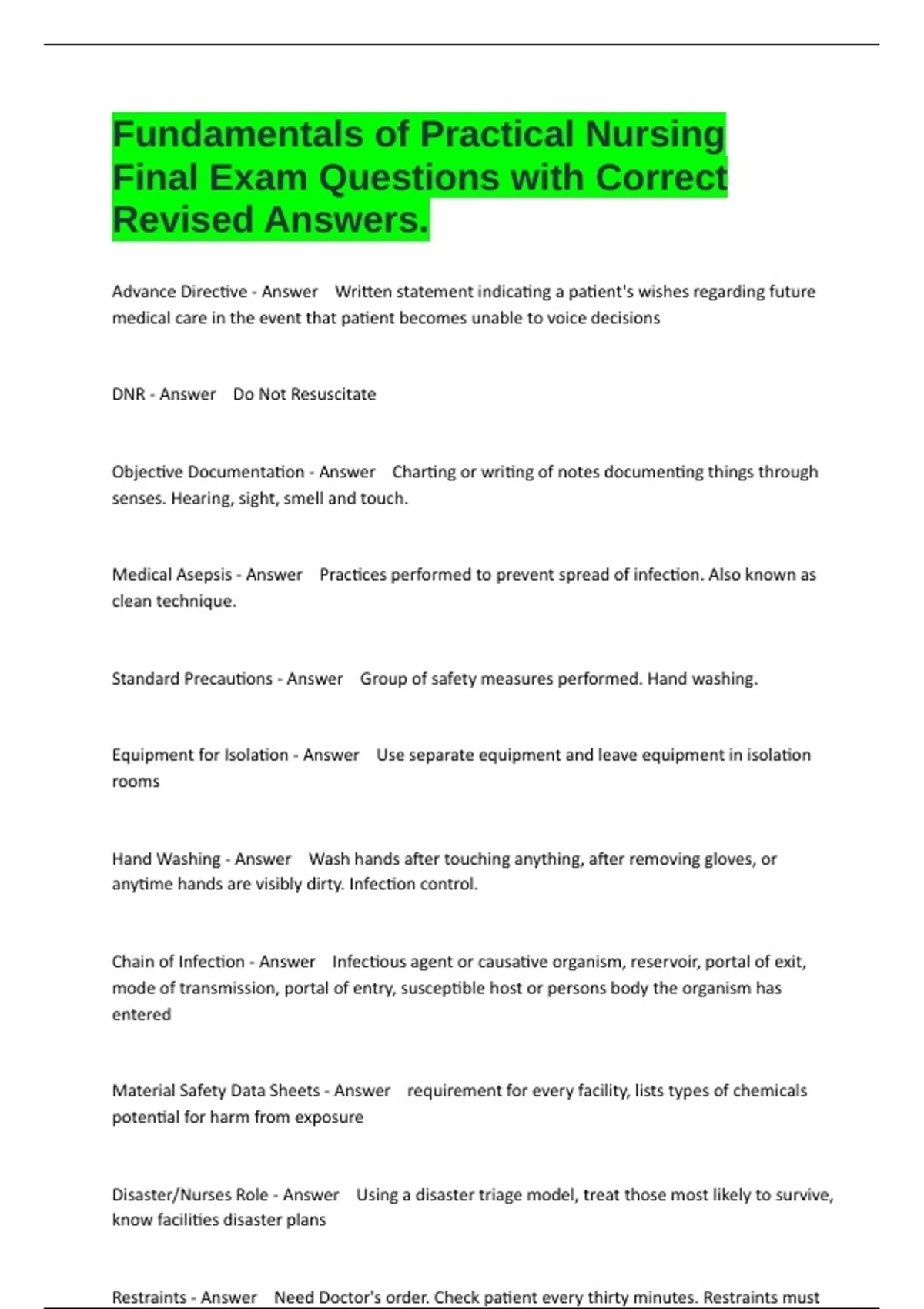 Fundamentals of Practical Nursing Final Exam Questions with Correct Revised Answers.

Advance Directive - Answer Written statement indicating a patient's wishes regarding future medical care in the event that patient becomes unable to voice decisions

DNR - Answer Do Not Resuscitate

Objective Documentation - Answer Charting or writing of notes documenting things through senses. Hearing, sight, smell and touch.

Medical Asepsis - Answer Practices performed to prevent spread of infection. Also known as clean technique.

Standard Precautions - Answer Group of safety measures performed. Hand washing.

Equipment for Isolation - Answer Use separate equipment and leave equipment in isolation rooms

Hand Washing - Answer Wash hands after touching anything, after removing gloves, or anytime hands are visibly dirty. Infection control.

Chain of Infection - Answer Infectious agent or causative organism, reservoir, portal of exit, mode of transmission, portal of entry, susceptible host or persons body the organism has entered

Material Safety Data Sheets - Answer requirement for every facility, lists types of chemicals potential for harm from exposure

Disaster/Nurses Role - Answer Using a disaster triage model, treat those most likely to survive, know facilities disaster plans

Restraints - Answer Need Doctor's order. Check patient every thirty minutes. Restraints must